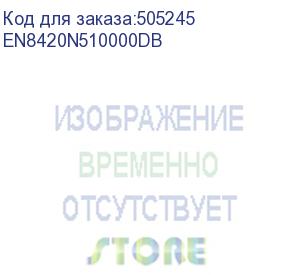 Код для заказа:505245
EN8420N510000DB

ИЗОБРАЖЕНИЕ
ВРЕМЕННО
ОТСУТСТВУЕТ

STORE